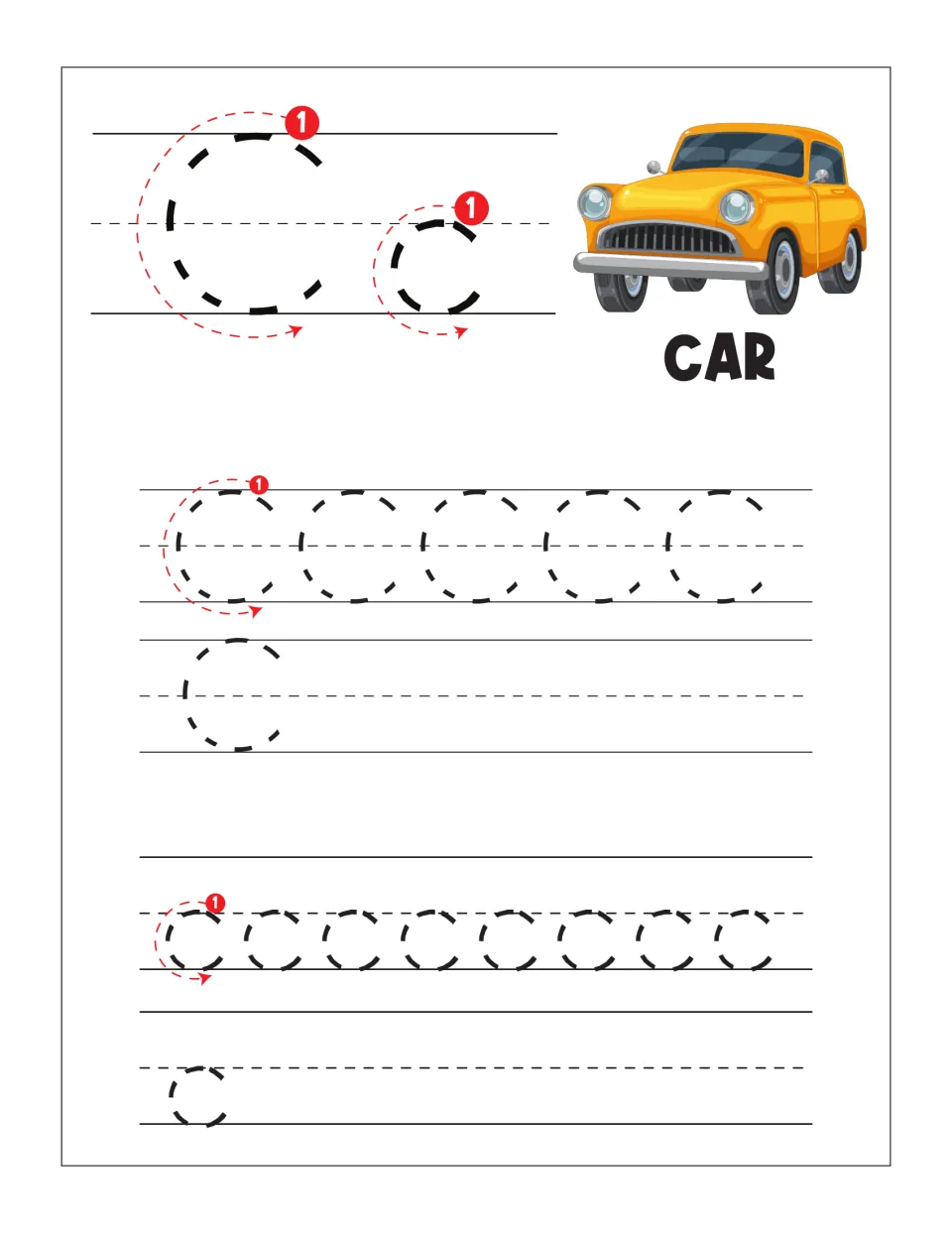 1

C

1

c

CAR

1

C C C C C

C

1

c c c c c c c c

c